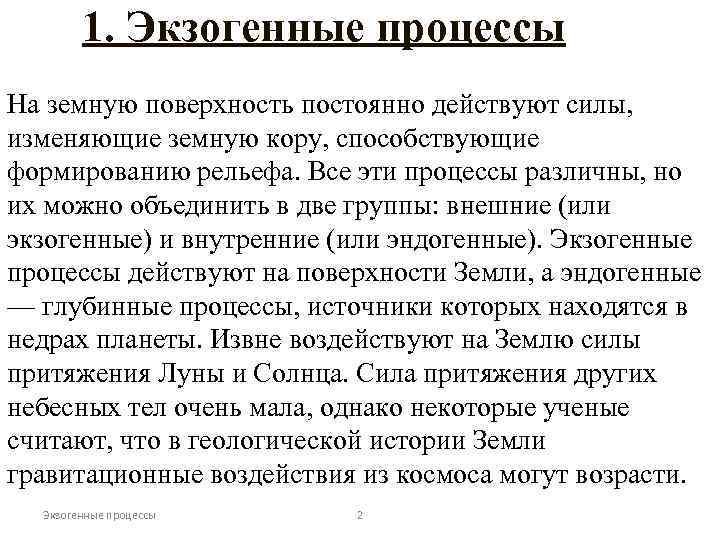 1. Экзогенные процессы

На земную поверхность постоянно действуют силы, изменяющие земную кору, способствующие формированию рельефа. Все эти процессы различны, но их можно объединить в две группы: внешние (или экзогенные) и внутренние (или эндогенные). Экзогенные процессы действуют на поверхности Земли, а эндогенные — глубинные процессы, источники которых находятся в недрах планеты. Извне воздействуют на Землю силы притяжения Луны и Солнца. Сила притяжения других небесных тел очень мала, однако некоторые ученые считают, что в геологической истории Земли гравитационные воздействия из космоса могут возрасти.

Экзогенные процессы 2